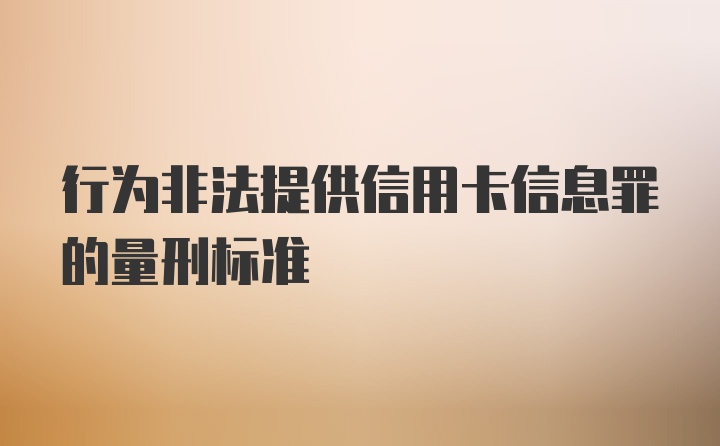 行为非法提供信用卡信息罪的量刑标准